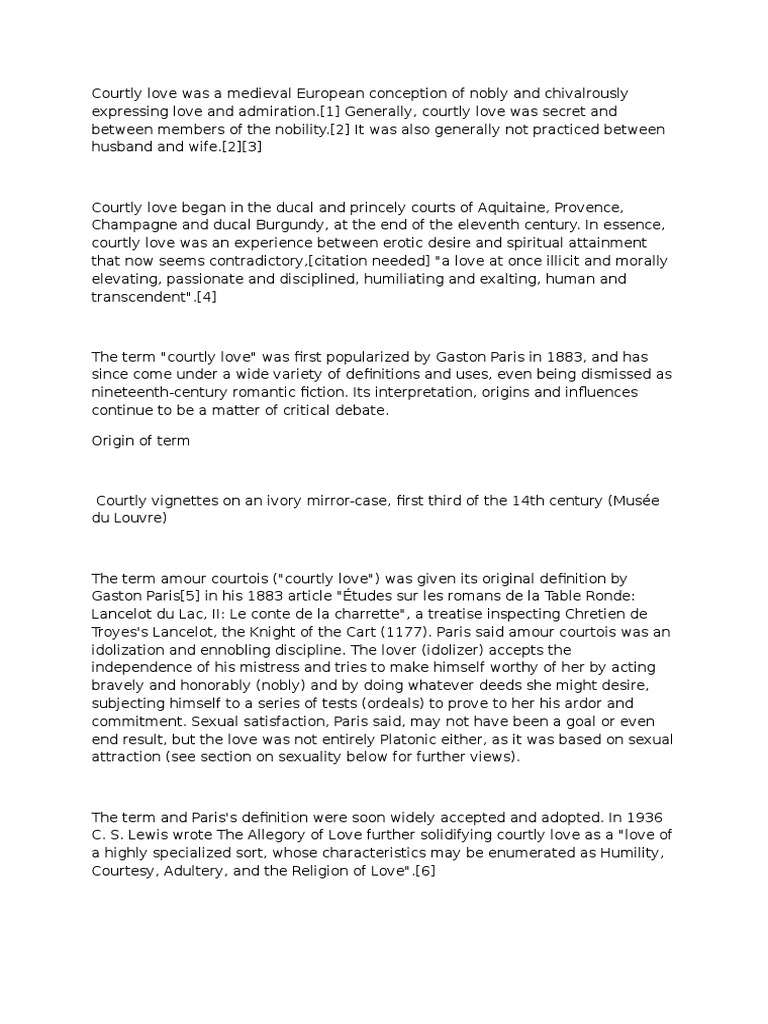 Courtly love was a medieval European conception of nobly and chivalrously expressing love and admiration.[1] Generally, courtly love was secret and between members of the nobility.[2] It was also generally not practiced between husband and wife.[2][3]

Courtly love began in the ducal and princely courts of Aquitaine, Provence, Champagne and ducal Burgundy, at the end of the eleventh century. In essence, courtly love was an experience between erotic desire and spiritual attainment that now seems contradictory,[citation needed] "a love at once illicit and morally elevating, passionate and disciplined, humiliating and exalting, human and transcendent".[4]

The term "courtly love" was first popularized by Gaston Paris in 1883, and has since come under a wide variety of definitions and uses, even being dismissed as nineteenth-century romantic fiction. Its interpretation, origins and influences continue to be a matter of critical debate.

Origin of term

Courtly vignettes on an ivory mirror-case, first third of the 14th century (Musée du Louvre)

The term amour courtois ("courtly love") was given its original definition by Gaston Paris[5] in his 1883 article "Études sur les romans de la Table Ronde: Lancelot du Lac, II: Le conte de la charrette", a treatise inspecting Chretien de Troyes's Lancelot, the Knight of the Cart (1177). Paris said amour courtois was an idolization and ennobling discipline. The lover (idolizer) accepts the independence of his mistress and tries to make himself worthy of her by acting bravely and honorably (nobly) and by doing whatever deeds she might desire, subjecting himself to a series of tests (ordeals) to prove to her his ardor and commitment. Sexual satisfaction, Paris said, may not have been a goal or even end result, but the love was not entirely Platonic either, as it was based on sexual attraction (see section on sexuality below for further views).

The term and Paris's definition were soon widely accepted and adopted. In 1936 C. S. Lewis wrote The Allegory of Love further solidifying courtly love as a "love of a highly specialized sort, whose characteristics may be enumerated as Humility, Courtesy, Adultery, and the Religion of Love".[6]